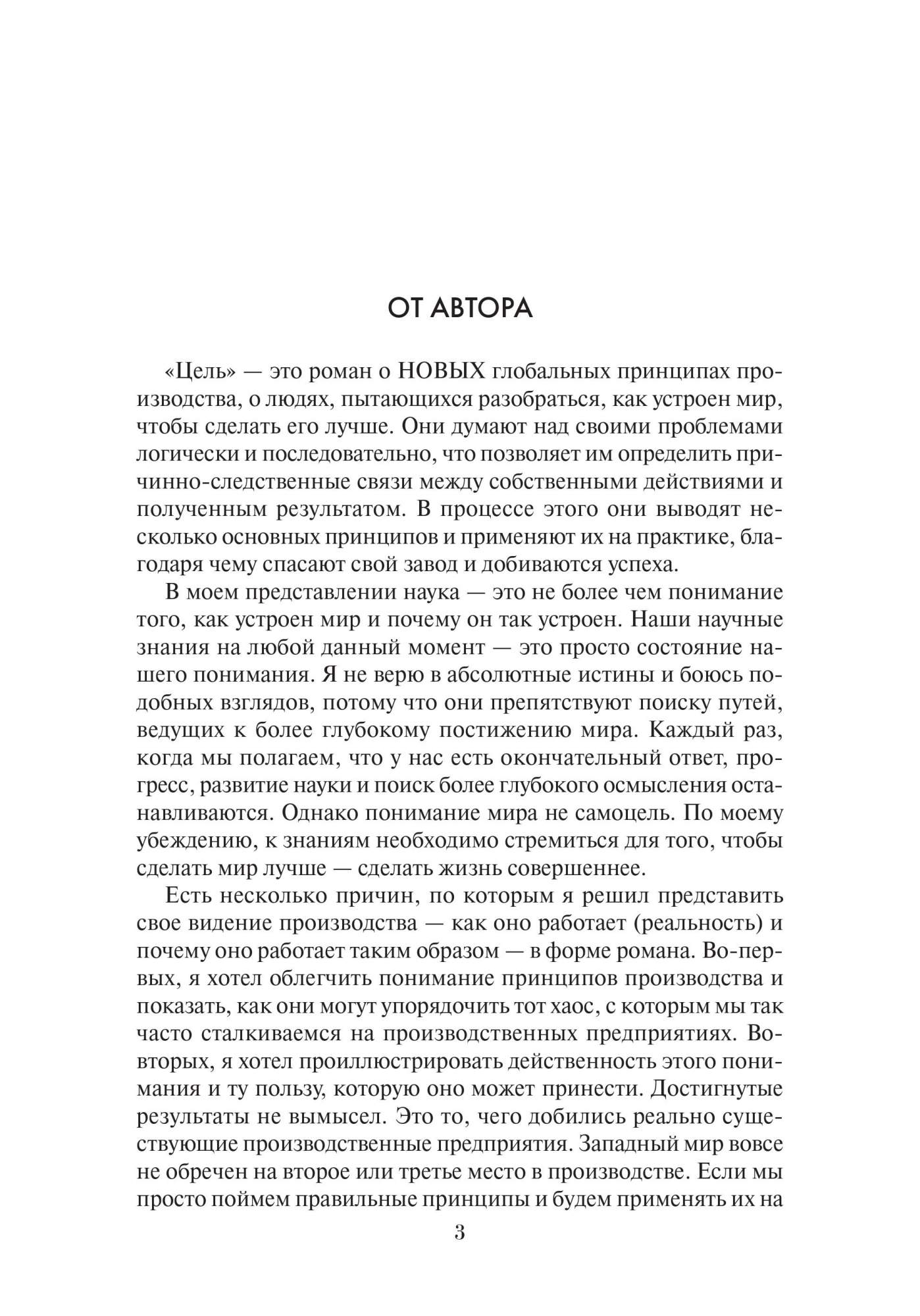 ОТ АВТОРА

«Цель» — это роман о НОВЫХ глобальных принципах производства, о людях, пытающихся разобраться, как устроен мир, чтобы сделать его лучше. Они думают над своими проблемами логически и последовательно, что позволяет им определить причинно-следственные связи между собственными действиями и полученным результатом. В процессе этого они выводят несколько основных принципов и применяют их на практике, благодаря чему спасают свой завод и добиваются успеха.

В моем представлении наука — это не более чем понимание того, как устроен мир и почему он так устроен. Наши научные знания на любой данный момент — это просто состояние нашего понимания. Я не верю в абсолютные истины и боюсь подобных взглядов, потому что они препятствуют поиску путей, ведущих к более глубокому постижению мира. Каждый раз, когда мы полагаем, что у нас есть окончательный ответ, прогресс, развитие науки и поиск более глубокого осмысления останавливаются. Однако понимание мира не самоцель. По моему убеждению, к знаниям необходимо стремиться для того, чтобы сделать мир лучше — сделать жизнь совершеннее.

Есть несколько причин, по которым я решил представить свое видение производства — как оно работает (реальность) и почему оно работает таким образом — в форме романа. Во-первых, я хотел облегчить понимание принципов производства и показать, как они могут упорядочить тот хаос, с которым мы так часто сталкиваемся на производственных предприятиях. Во-вторых, я хотел проиллюстрировать действенность этого понимания и ту пользу, которую оно может принести. Достигнутые результаты не вымысел. Это то, чего добились реально существующие производственные предприятия. Западный мир вовсе не обречен на второе или третье место в производстве. Если мы просто поймем правильные принципы и будем применять их на

3